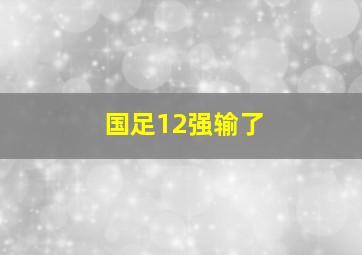 国足12强输了